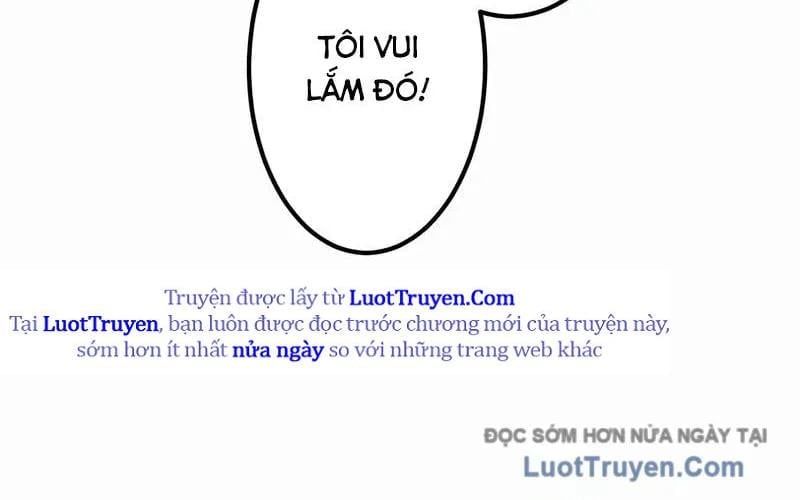 TÔI VUI LẮM ĐÓ!

Truyện được lấy từ LuotTruyen.Com
Tại LuotTruyen, bạn luôn được đọc trước chương mới của truyện này, sớm hơn ít nhất nửa ngày so với những trang web khác

ĐỌC SỚM HƠN NỬA NGÀY TẠI
LuotTruyen.Com